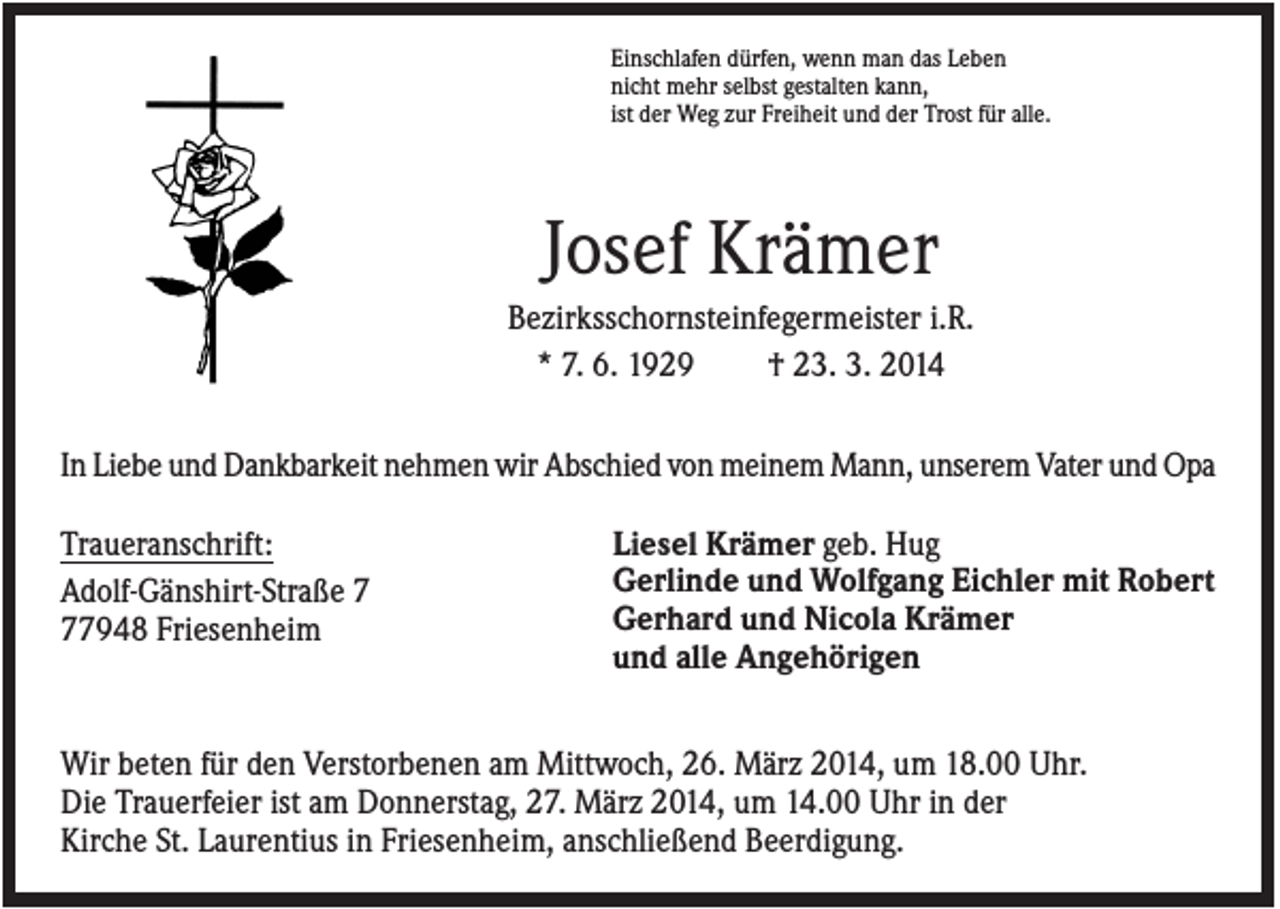 Einschlafen dürfen, wenn man das Leben
nicht mehr selbst gestalten kann,
ist der Weg zur Freiheit und der Trost für alle.

Josef Krämer

Bezirksschornsteinfegermeister i.R.

* 7. 6. 1929 † 23. 3. 2014

In Liebe und Dankbarkeit nehmen wir Abschied von meinem Mann, unserem Vater und Opa

Traueranschrift:
Adolf-Gänshirt-Straße 7
77948 Friesenheim

Liesel Krämer geb. Hug
Gerlinde und Wolfgang Eichler mit Robert
Gerhard und Nicola Krämer
und alle Angehörigen

Wir beten für den Verstorbenen am Mittwoch, 26. März 2014, um 18.00 Uhr.
Die Trauerfeier ist am Donnerstag, 27. März 2014, um 14.00 Uhr in der Kirche St. Laurentius in Friesenheim, anschließend Beerdigung.